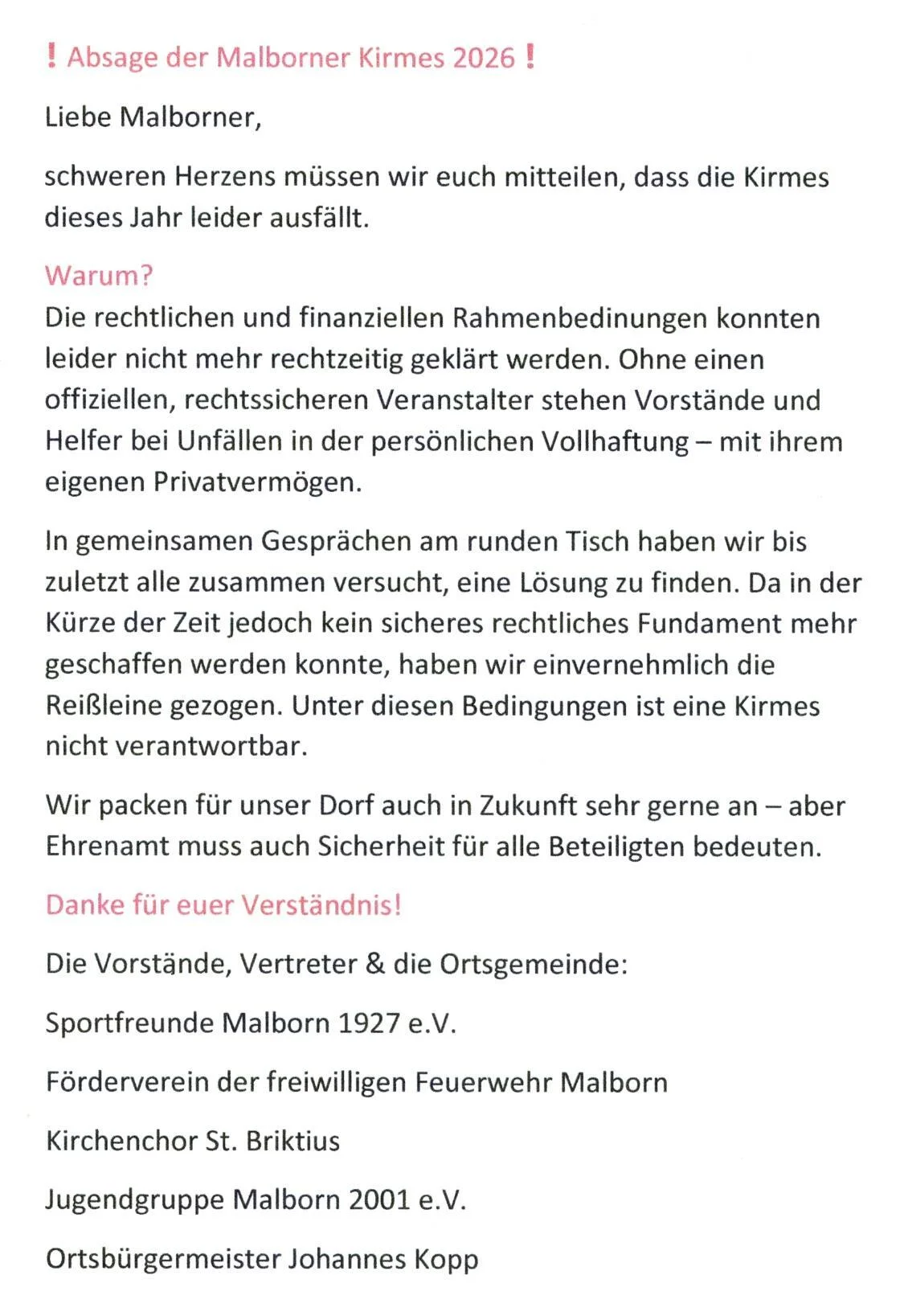 ❗ Absage der Malborner Kirmes 2026 ❗

Liebe Malborner,

schweren Herzens müssen wir euch mitteilen, dass die Kirmes dieses Jahr leider ausfällt.

Warum?
Die rechtlichen und finanziellen Rahmenbedinungen konnten leider nicht mehr rechtzeitig geklärt werden. Ohne einen offiziellen, rechtssicheren Veranstalter stehen Vorstände und Helfer bei Unfällen in der persönlichen Vollhaftung – mit ihrem eigenen Privatvermögen.

In gemeinsamen Gesprächen am runden Tisch haben wir bis zuletzt alle zusammen versucht, eine Lösung zu finden. Da in der Kürze der Zeit jedoch kein sicheres rechtliches Fundament mehr geschaffen werden konnte, haben wir einvernehmlich die Reißleine gezogen. Unter diesen Bedingungen ist eine Kirmes nicht verantwortbar.

Wir packen für unser Dorf auch in Zukunft sehr gerne an – aber Ehrenamt muss auch Sicherheit für alle Beteiligten bedeuten.

Danke für euer Verständnis!

Die Vorstände, Vertreter & die Ortsgemeinde:

Sportfreunde Malborn 1927 e.V.

Förderverein der freiwilligen Feuerwehr Malborn

Kirchenchor St. Briktius

Jugendgruppe Malborn 2001 e.V.

Ortsbürgermeister Johannes Kopp